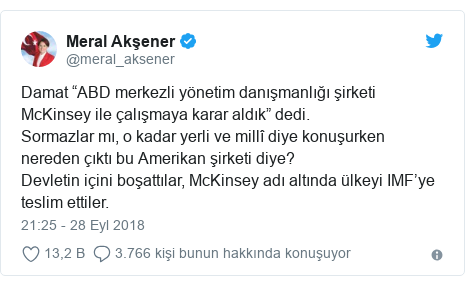 Meral Akşener
@meral_aksener

Damat “ABD merkezli yönetim danışmanlığı şirketi McKinsey ile çalışmaya karar aldık” dedi.
Sormazlar mı, o kadar yerli ve millî diye konuşurken nereden çıktı bu Amerikan şirketi diye?
Devletin içini boşattılar, McKinsey adı altında ülkeyi IMF’ye teslim ettiler.

21:25 - 28 Eyl 2018

13,2 B 3.766 kişi bunun hakkında konuşuyor